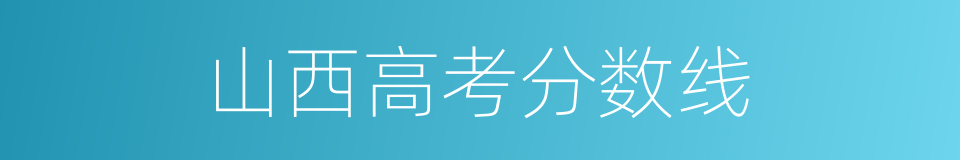 山西高考分数线